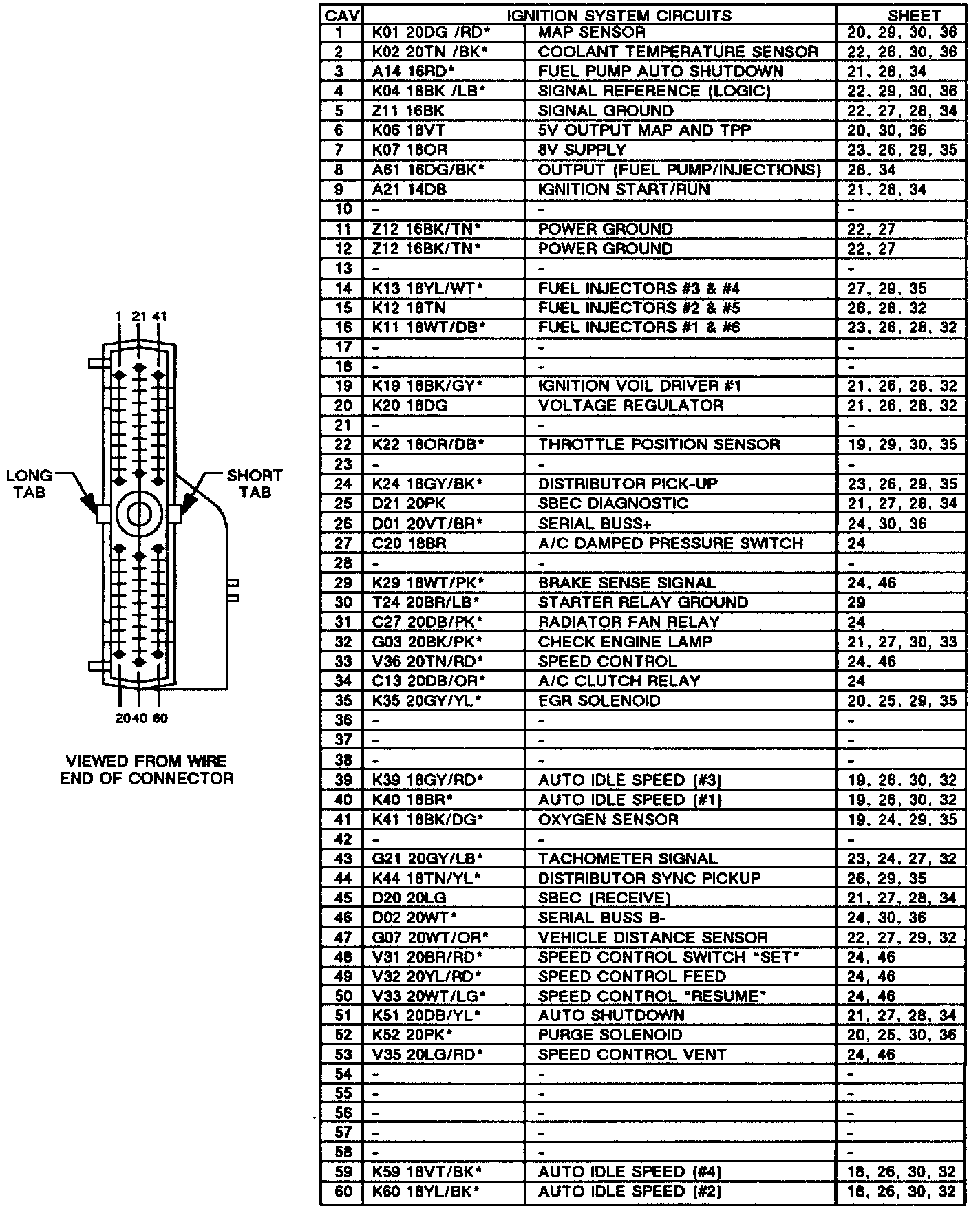 1 21 41

LONG TAB

SHORT TAB

20 40 60

VIEWED FROM WIRE END OF CONNECTOR

| CAV | IGNITION SYSTEM CIRCUITS | | SHEET |
|---|---|---|---|
| 1 | K01 20DG /RD* | MAP SENSOR | 20, 29, 30, 36 |
| 2 | K02 20TN /BK* | COOLANT TEMPERATURE SENSOR | 22, 26, 30, 36 |
| 3 | A14 16RD* | FUEL PUMP AUTO SHUTDOWN | 21, 28, 34 |
| 4 | K04 18BK /LB* | SIGNAL REFERENCE (LOGIC) | 22, 29, 30, 36 |
| 5 | Z11 16BK | SIGNAL GROUND | 22, 27, 28, 34 |
| 6 | K06 18VT | 5V OUTPUT MAP AND TPP | 20, 30, 36 |
| 7 | K07 18OR | 8V SUPPLY | 23, 26, 29, 35 |
| 8 | A61 16DG/BK* | OUTPUT (FUEL PUMP/INJECTIONS) | 28, 34 |
| 9 | A21 14DB | IGNITION START/RUN | 21, 28, 34 |
| 10 | - | - | - |
| 11 | Z12 16BK/TN* | POWER GROUND | 22, 27 |
| 12 | Z12 16BK/TN* | POWER GROUND | 22, 27 |
| 13 | - | - | - |
| 14 | K13 18YL/WT* | FUEL INJECTORS #3 & #4 | 27, 29, 35 |
| 15 | K12 18TN | FUEL INJECTORS #2 & #5 | 26, 28, 32 |
| 16 | K11 18WT/DB* | FUEL INJECTORS #1 & #6 | 23, 26, 28, 32 |
| 17 | - | - | - |
| 18 | - | - | - |
| 19 | K19 18BK/GY* | IGNITION VOIL DRIVER #1 | 21, 26, 28, 32 |
| 20 | K20 18DG | VOLTAGE REGULATOR | 21, 26, 28, 32 |
| 21 | - | - | - |
| 22 | K22 18OR/DB* | THROTTLE POSITION SENSOR | 19, 29, 30, 35 |
| 23 | - | - | - |
| 24 | K24 18GY/BK* | DISTRIBUTOR PICK-UP | 23, 26, 29, 35 |
| 25 | D21 20PK | SBEC DIAGNOSTIC | 21, 27, 28, 34 |
| 26 | D01 20VT/BR* | SERIAL BUSS+ | 24, 30, 36 |
| 27 | C20 18BR | A/C DAMPED PRESSURE SWITCH | 24 |
| 28 | - | - | - |
| 29 | K29 18WT/PK* | BRAKE SENSE SIGNAL | 24, 46 |
| 30 | T24 20BR/LB* | STARTER RELAY GROUND | 29 |
| 31 | C27 20DB/PK* | RADIATOR FAN RELAY | 24 |
| 32 | G03 20BK/PK* | CHECK ENGINE LAMP | 21, 27, 30, 33 |
| 33 | V36 20TN/RD* | SPEED CONTROL | 24, 46 |
| 34 | C13 20DB/OR* | A/C CLUTCH RELAY | 24 |
| 35 | K35 20GY/YL* | EGR SOLENOID | 20, 25, 29, 35 |
| 36 | - | - | - |
| 37 | - | - | - |
| 38 | - | - | - |
| 39 | K39 18GY/RD* | AUTO IDLE SPEED (#3) | 19, 26, 30, 32 |
| 40 | K40 18BR* | AUTO IDLE SPEED (#1) | 19, 26, 30, 32 |
| 41 | K41 18BK/DG* | OXYGEN SENSOR | 19, 24, 29, 35 |
| 42 | - | - | - |
| 43 | G21 20GY/LB* | TACHOMETER SIGNAL | 23, 24, 27, 32 |
| 44 | K44 18TN/YL* | DISTRIBUTOR SYNC PICKUP | 26, 29, 35 |
| 45 | D20 20LG | SBEC (RECEIVE) | 21, 27, 28, 34 |
| 46 | D02 20WT* | SERIAL BUSS B- | 24, 30, 36 |
| 47 | G07 20WT/OR* | VEHICLE DISTANCE SENSOR | 22, 27, 29, 32 |
| 48 | V31 20BR/RD* | SPEED CONTROL SWITCH "SET" | 24, 46 |
| 49 | V32 20YL/RD* | SPEED CONTROL FEED | 24, 46 |
| 50 | V33 20WT/LG* | SPEED CONTROL "RESUME" | 24, 46 |
| 51 | K51 20DB/YL* | AUTO SHUTDOWN | 21, 27, 28, 34 |
| 52 | K52 20PK* | PURGE SOLENOID | 20, 25, 30, 36 |
| 53 | V35 20LG/RD* | SPEED CONTROL VENT | 24, 46 |
| 54 | - | - | - |
| 55 | - | - | - |
| 56 | - | - | - |
| 57 | - | - | - |
| 58 | - | - | - |
| 59 | K59 18VT/BK* | AUTO IDLE SPEED (#4) | 18, 26, 30, 32 |
| 60 | K60 18YL/BK* | AUTO IDLE SPEED (#2) | 18, 26, 30, 32 |